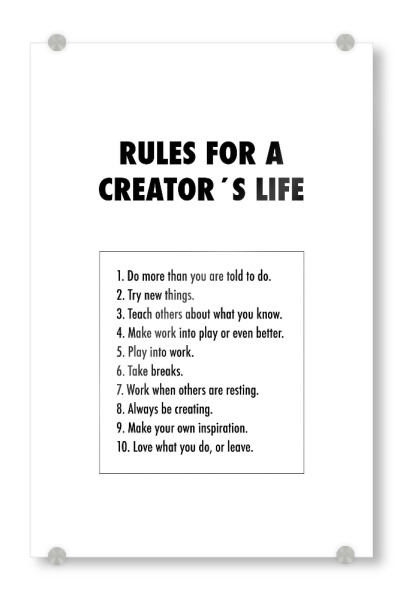 RULES FOR A CREATOR´S LIFE

1. Do more than you are told to do.
2. Try new things.
3. Teach others about what you know.
4. Make work into play or even better.
5. Play into work.
6. Take breaks.
7. Work when others are resting.
8. Always be creating.
9. Make your own inspiration.
10. Love what you do, or leave.